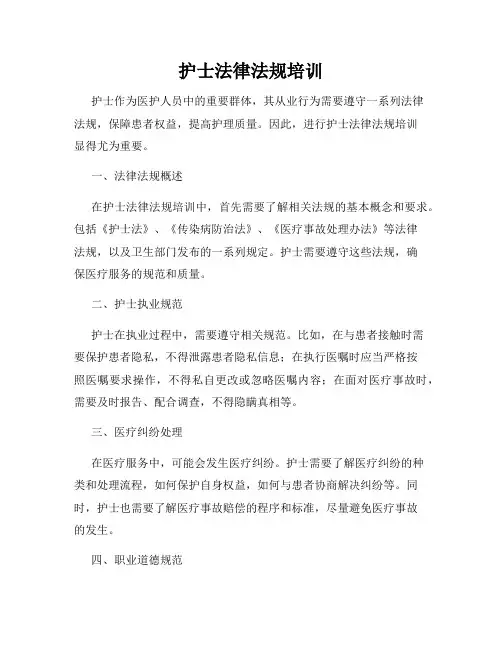 护士法律法规培训

护士作为医护人员中的重要群体，其从业行为需要遵守一系列法律法规，保障患者权益，提高护理质量。因此，进行护士法律法规培训显得尤为重要。

一、法律法规概述

在护士法律法规培训中，首先需要了解相关法规的基本概念和要求。包括《护士法》、《传染病防治法》、《医疗事故处理办法》等法律法规，以及卫生部门发布的一系列规定。护士需要遵守这些法规，确保医疗服务的规范和质量。

二、护士执业规范

护士在执业过程中，需要遵守相关规范。比如，在与患者接触时需要保护患者隐私，不得泄露患者隐私信息；在执行医嘱时应当严格按照医嘱要求操作，不得私自更改或忽略医嘱内容；在面对医疗事故时，需要及时报告、配合调查，不得隐瞒真相等。

三、医疗纠纷处理

在医疗服务中，可能会发生医疗纠纷。护士需要了解医疗纠纷的种类和处理流程，如何保护自身权益，如何与患者协商解决纠纷等。同时，护士也需要了解医疗事故赔偿的程序和标准，尽量避免医疗事故的发生。

四、职业道德规范